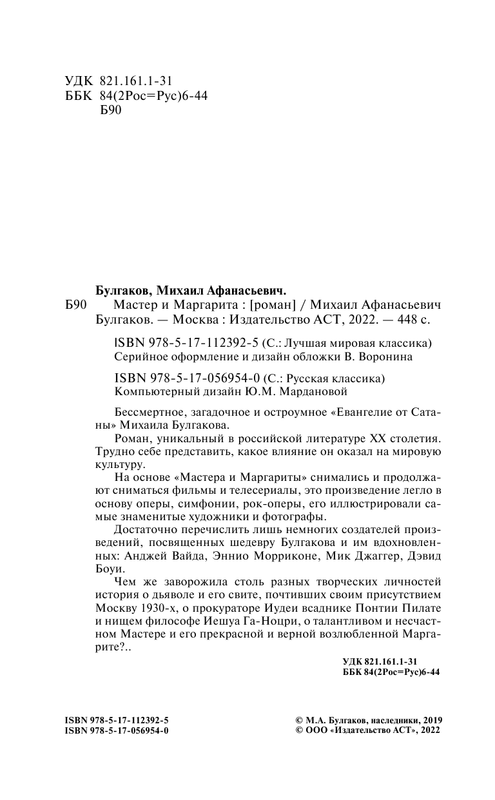 УДК 821.161.1-31
ББК 84(2Рос=Рус)6-44
Б90

Булгаков, Михаил Афанасьевич.
Б90 Мастер и Маргарита : [роман] / Михаил Афанасьевич Булгаков. — Москва : Издательство АСТ, 2022. — 448 с.

ISBN 978-5-17-112392-5 (С.: Лучшая мировая классика)
Серийное оформление и дизайн обложки В. Воронина

ISBN 978-5-17-056954-0 (С.: Русская классика)
Компьютерный дизайн Ю.М. Мардановой

Бессмертное, загадочное и остроумное «Евангелие от Сатаны» Михаила Булгакова.

Роман, уникальный в российской литературе XX столетия. Трудно себе представить, какое влияние он оказал на мировую культуру.

На основе «Мастера и Маргариты» снимались и продолжают сниматься фильмы и телесериалы, это произведение легло в основу оперы, симфонии, рок-оперы, его иллюстрировали самые знаменитые художники и фотографы.

Достаточно перечислить лишь немногих создателей произведений, посвященных шедевру Булгакова и им вдохновленных: Анджей Вайда, Эннио Морриконе, Мик Джаггер, Дэвид Боуи.

Чем же заворожила столь разных творческих личностей история о дьяволе и его свите, почтивших своим присутствием Москву 1930-х, о прокураторе Иудеи всаднике Понтии Пилате и нищем философе Иешуа Га-Ноцри, о талантливом и несчастном Мастере и его прекрасной и верной возлюбленной Маргарите?..

УДК 821.161.1-31
ББК 84(2Рос=Рус)6-44

ISBN 978-5-17-112392-5
ISBN 978-5-17-056954-0

© М.А. Булгаков, наследники, 2019
© ООО «Издательство АСТ», 2022